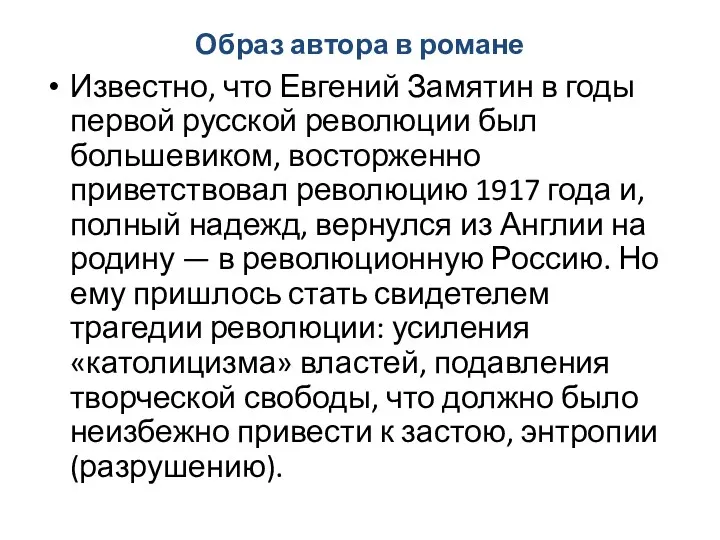 Образ автора в романе

• Известно, что Евгений Замятин в годы первой русской революции был большевиком, восторженно приветствовал революцию 1917 года и, полный надежд, вернулся из Англии на родину — в революционную Россию. Но ему пришлось стать свидетелем трагедии революции: усиления «католицизма» властей, подавления творческой свободы, что должно было неизбежно привести к застою, энтропии (разрушению).